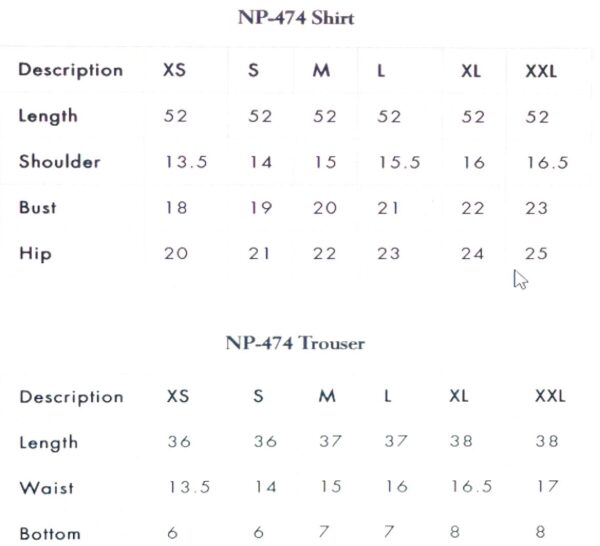 NP-474 Shirt

| Description | XS | S | M | L | XL | XXL |
|---|---|---|---|---|---|---|
| Length | 52 | 52 | 52 | 52 | 52 | 52 |
| Shoulder | 13.5 | 14 | 15 | 15.5 | 16 | 16.5 |
| Bust | 18 | 19 | 20 | 21 | 22 | 23 |
| Hip | 20 | 21 | 22 | 23 | 24 | 25 |

NP-474 Trouser

| Description | XS | S | M | L | XL | XXL |
|---|---|---|---|---|---|---|
| Length | 36 | 36 | 37 | 37 | 38 | 38 |
| Waist | 13.5 | 14 | 15 | 16 | 16.5 | 17 |
| Bottom | 6 | 6 | 7 | 7 | 8 | 8 |